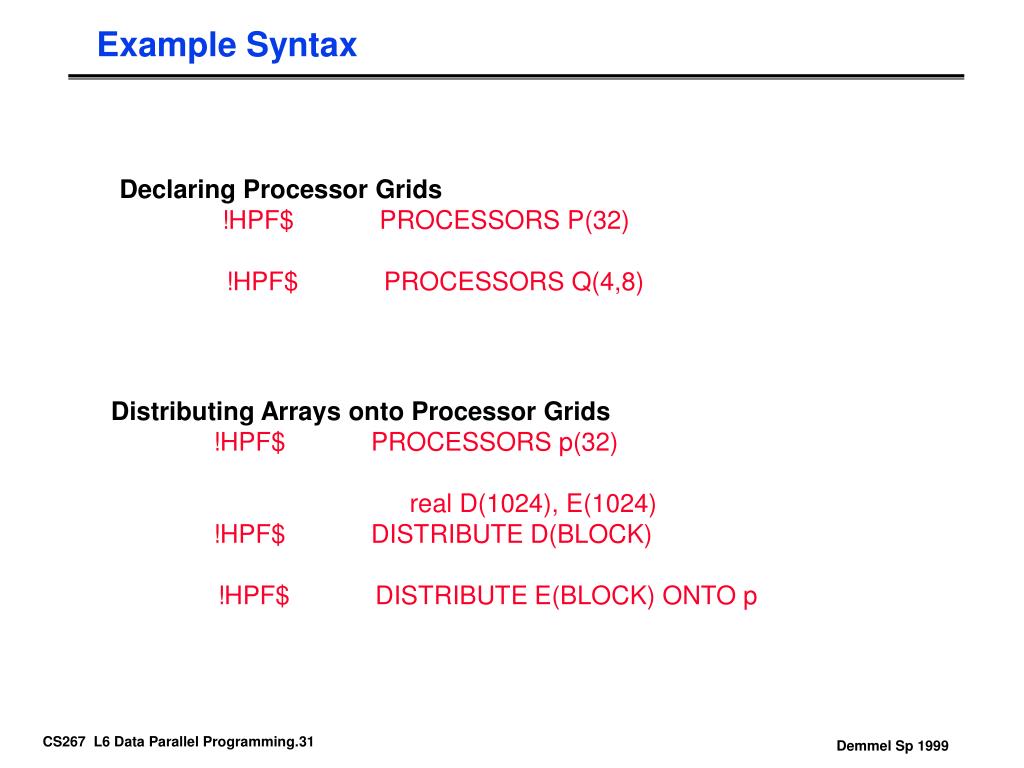 Example Syntax

Declaring Processor Grids
!HPF$ PROCESSORS P(32)

!HPF$ PROCESSORS Q(4,8)

Distributing Arrays onto Processor Grids
!HPF$ PROCESSORS p(32)

real D(1024), E(1024)
!HPF$ DISTRIBUTE D(BLOCK)

!HPF$ DISTRIBUTE E(BLOCK) ONTO p

CS267 L6 Data Parallel Programming.31

Demmel Sp 1999